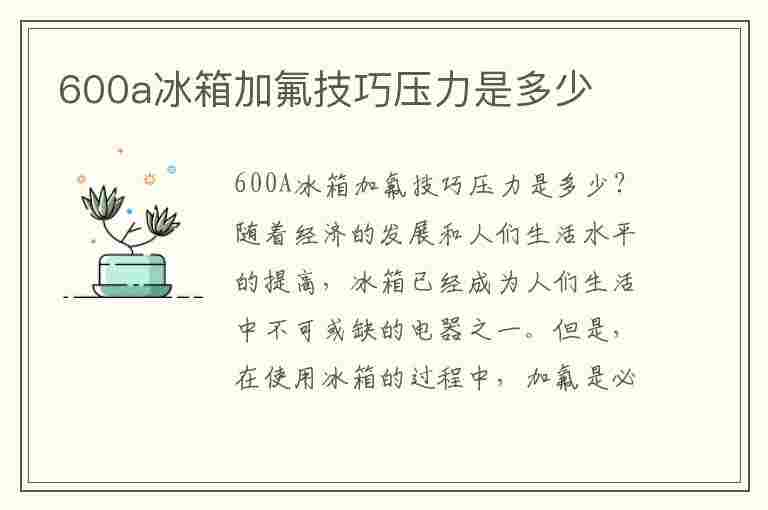 600a冰箱加氟技巧压力是多少

600A冰箱加氟技巧压力是多少？随着经济的发展和人们生活水平的提高，冰箱已经成为人们生活中不可或缺的电器之一。但是，在使用冰箱的过程中，加氟是必